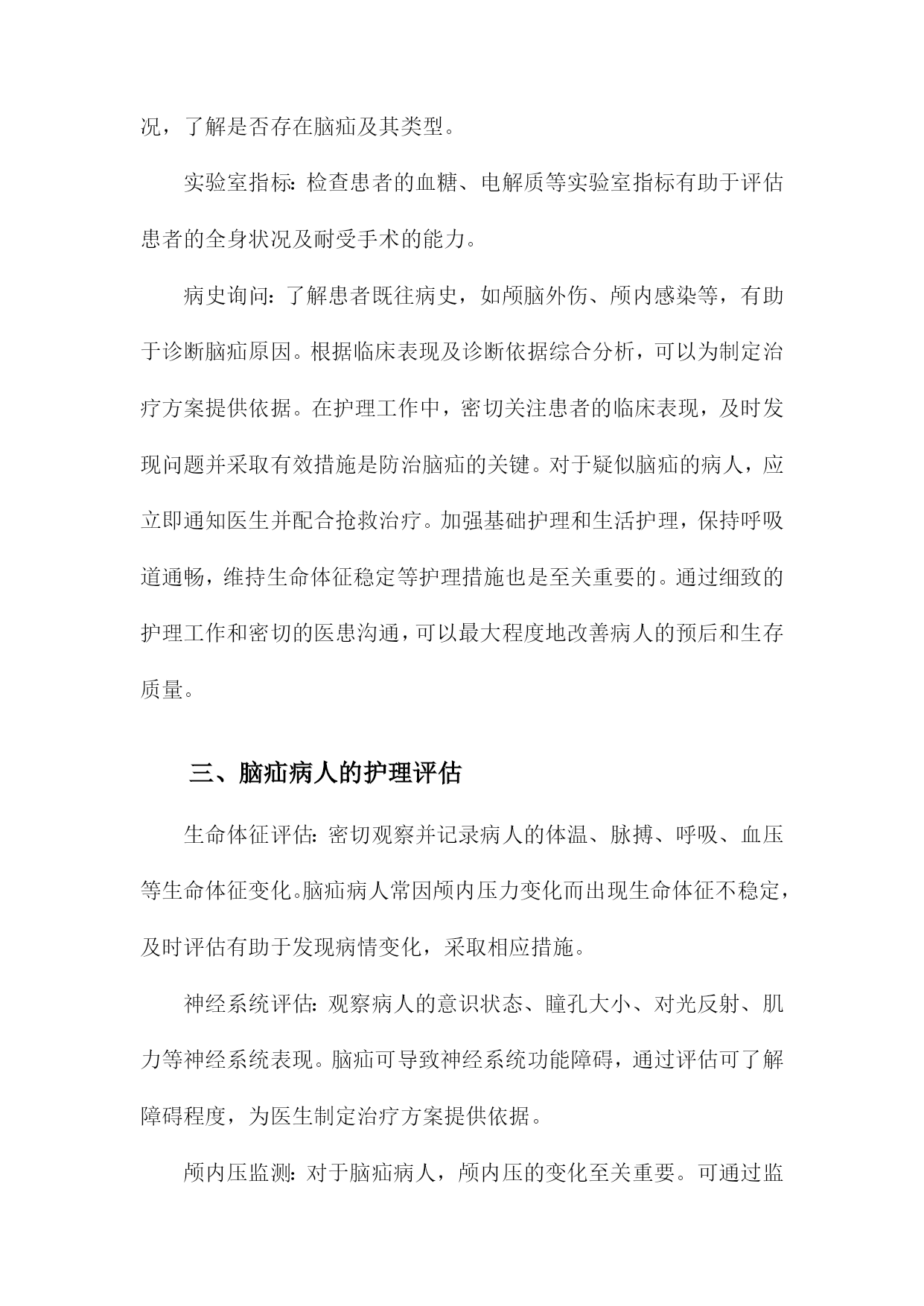 况，了解是否存在脑疝及其类型。

实验室指标：检查患者的血糖、电解质等实验室指标有助于评估患者的全身状况及耐受手术的能力。

病史询问：了解患者既往病史，如颅脑外伤、颅内感染等，有助于诊断脑疝原因。根据临床表现及诊断依据综合分析，可以为制定治疗方案提供依据。在护理工作中，密切关注患者的临床表现，及时发现问题并采取有效措施是防治脑疝的关键。对于疑似脑疝的病人，应立即通知医生并配合抢救治疗。加强基础护理和生活护理，保持呼吸道通畅，维持生命体征稳定等护理措施也是至关重要的。通过细致的护理工作和密切的医患沟通，可以最大程度地改善病人的预后和生存质量。

三、脑疝病人的护理评估

生命体征评估：密切观察并记录病人的体温、脉搏、呼吸、血压等生命体征变化。脑疝病人常因颅内压力变化而出现生命体征不稳定，及时评估有助于发现病情变化，采取相应措施。

神经系统评估：观察病人的意识状态、瞳孔大小、对光反射、肌力等神经系统表现。脑疝可导致神经系统功能障碍，通过评估可了解障碍程度，为医生制定治疗方案提供依据。

颅内压监测：对于脑疝病人，颅内压的变化至关重要。可通过监